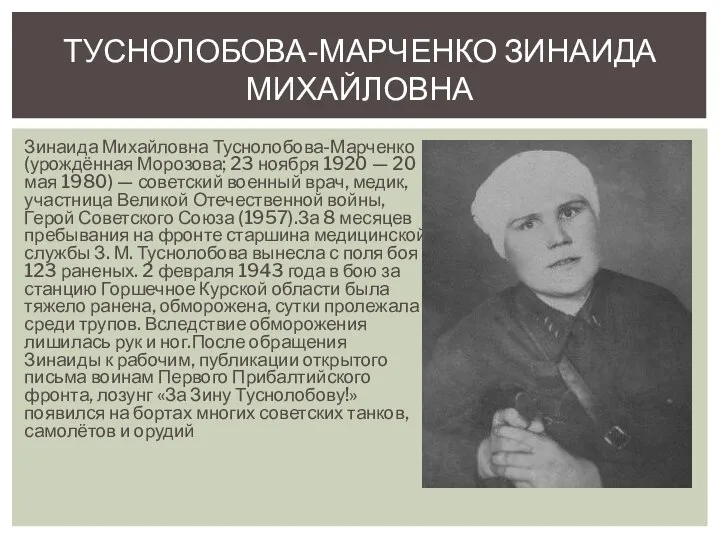 ТУСНОЛОБОВА-МАРЧЕНКО ЗИНАИДА МИХАЙЛОВНА

Зинаида Михайловна Туснолобова-Марченко (урождённая Морозова; 23 ноября 1920 — 20 мая 1980) — советский военный врач, медик, участница Великой Отечественной войны, Герой Советского Союза (1957).За 8 месяцев пребывания на фронте старшина медицинской службы З. М. Туснолобова вынесла с поля боя 123 раненых. 2 февраля 1943 года в бою за станцию Горшечное Курской области была тяжело ранена, обморожена, сутки пролежала среди трупов. Вследствие обморожения лишилась рук и ног.После обращения Зинаиды к рабочим, публикации открытого письма воинам Первого Прибалтийского фронта, лозунг «За Зину Туснолобову!» появился на бортах многих советских танков, самолётов и орудий